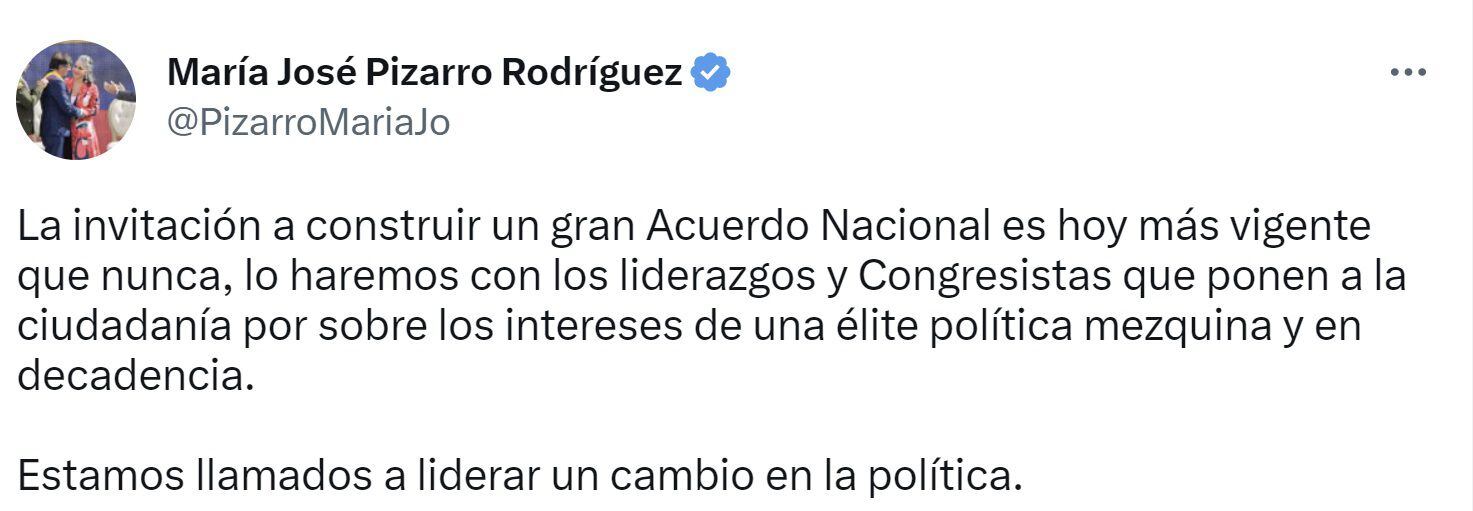 María José Pizarro Rodríguez
@PizarroMariaJo

La invitación a construir un gran Acuerdo Nacional es hoy más vigente que nunca, lo haremos con los liderazgos y Congresistas que ponen a la ciudadanía por sobre los intereses de una élite política mezquina y en decadencia.

Estamos llamados a liderar un cambio en la política.